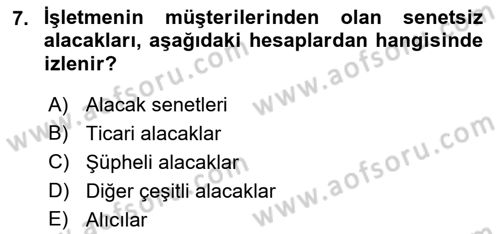 7. İşletmenin müşterilerinden olan senetsiz alacakları, aşağıdaki hesaplardan hangisinde izlenir?

A) Alacak senetleri
B) Ticari alacaklar
C) Şüpheli alacaklar
D) Diğer çeşitli alacaklar
E) Alıcılar

www.aofsoru.com
www.aofsoru.com
www.aofsoru.com
www.aofsoru.com